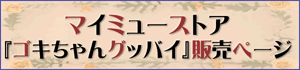 マイミューストア
『ゴキちゃんグッバイ』販売ページ